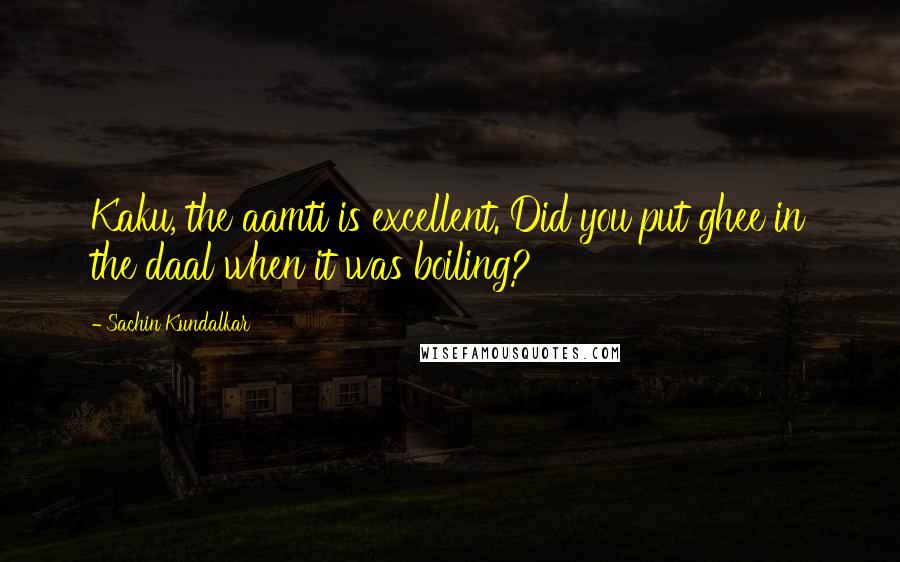 Kaku, the aamti is excellent. Did you put ghee in the daal when it was boiling?

- Sachin Kundalkar

WISEFAMOUSQUOTES.COM